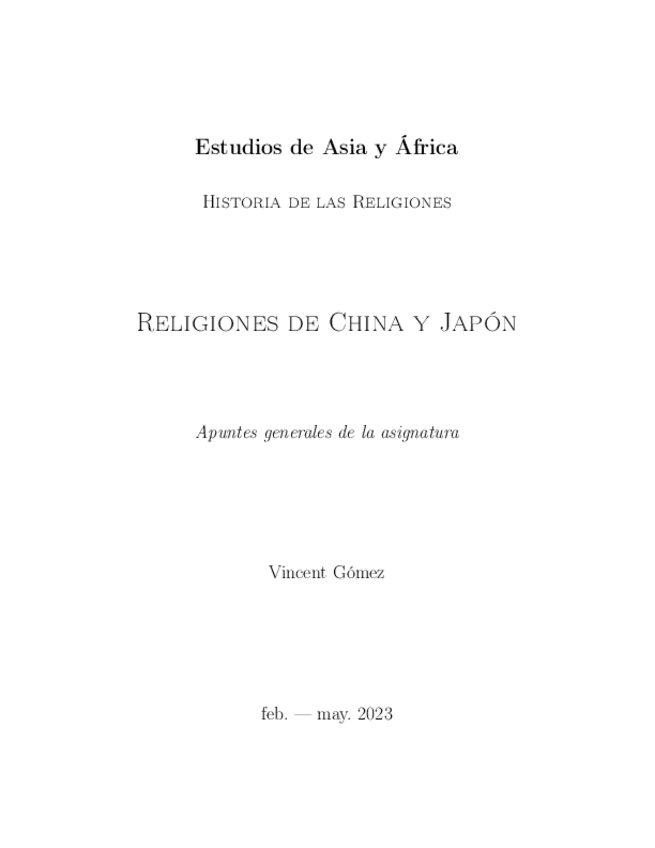 Estudios de Asia y África

Historia de las Religiones

Religiones de China y Japón

Apuntes generales de la asignatura

Vincent Gómez

feb. — may. 2023